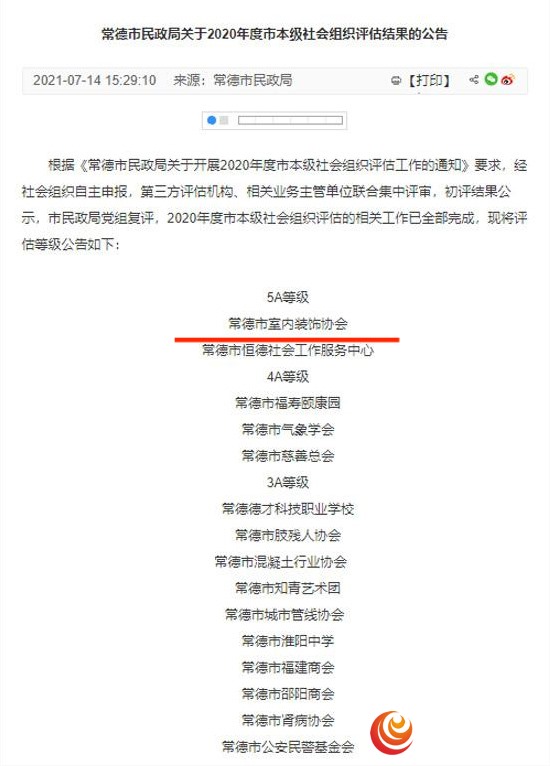 常德市民政局关于2020年度市本级社会组织评估结果的公告

2021-07-14 15:29:10 来源：常德市民政局 【打印】

根据《常德市民政局关于开展2020年度市本级社会组织评估工作的通知》要求，经社会组织自主申报，第三方评估机构、相关业务主管单位联合集中评审，初评结果公示，市民政局党组复评，2020年度市本级社会组织评估的相关工作已全部完成，现将评估等级公告如下：

5A等级
常德市室内装饰协会
常德市恒德社会工作服务中心
4A等级
常德市福寿颐康园
常德市气象学会
常德市慈善总会
3A等级
常德德才科技职业学校
常德市肢残人协会
常德市混凝土行业协会
常德市知青艺术团
常德市城市管线协会
常德市淮阳中学
常德市福建商会
常德市邵阳商会
常德市肾病协会
常德市公安民警基金会